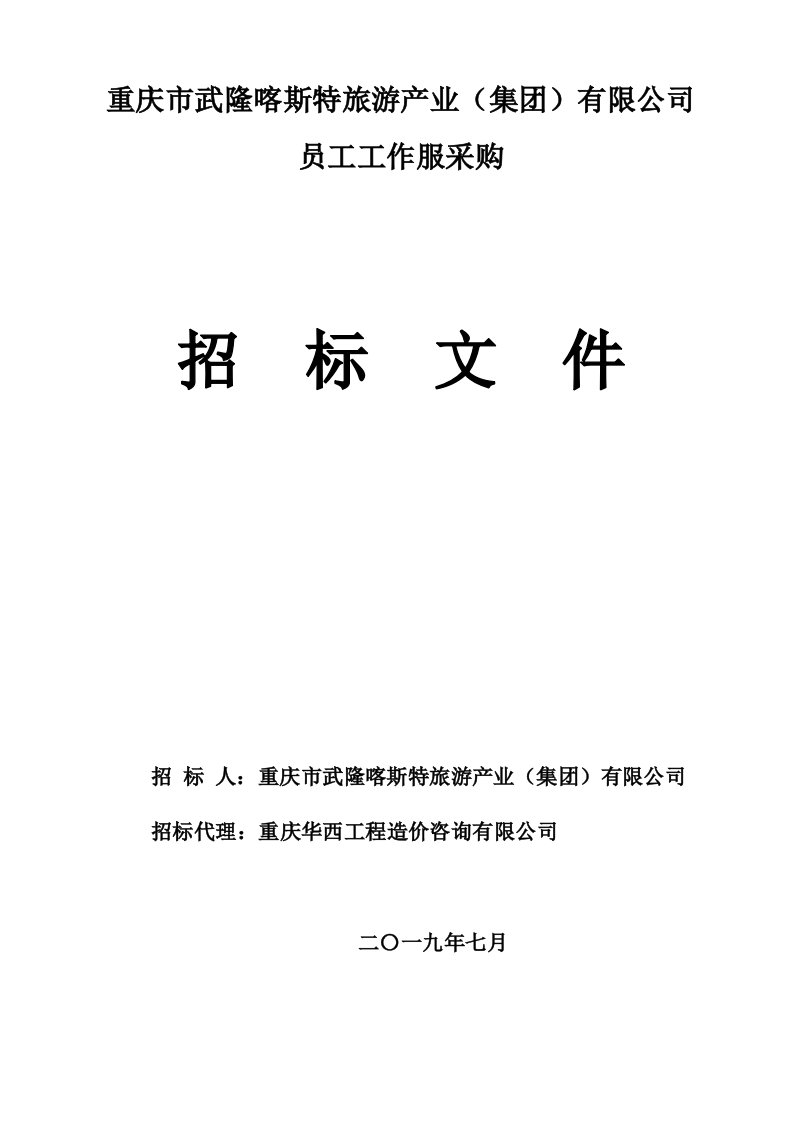 重庆市武隆喀斯特旅游产业（集团）有限公司

员工工作服采购

招 标 文 件

招 标 人：重庆市武隆喀斯特旅游产业（集团）有限公司

招标代理：重庆华西工程造价咨询有限公司

二〇一九年七月